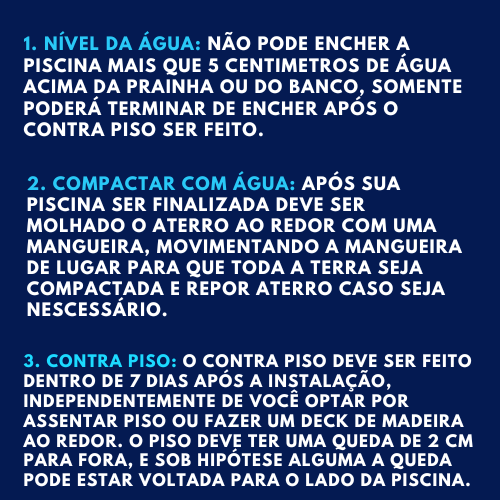 1. NÍVEL DA ÁGUA: NÃO PODE ENCHER A PISCINA MAIS QUE 5 CENTIMETROS DE ÁGUA ACIMA DA PRAINHA OU DO BANCO, SOMENTE PODERÁ TERMINAR DE ENCHER APÓS O CONTRA PISO SER FEITO.

2. COMPACTAR COM ÁGUA: APÓS SUA PISCINA SER FINALIZADA DEVE SER MOLHADO O ATERRO AO REDOR COM UMA MANGUEIRA, MOVIMENTANDO A MANGUEIRA DE LUGAR PARA QUE TODA A TERRA SEJA COMPACTADA E REPOR ATERRO CASO SEJA NESCESSÁRIO.

3. CONTRA PISO: O CONTRA PISO DEVE SER FEITO DENTRO DE 7 DIAS APÓS A INSTALAÇÃO, INDEPENDENTEMENTE DE VOCÊ OPTAR POR ASSENTAR PISO OU FAZER UM DECK DE MADEIRA AO REDOR. O PISO DEVE TER UMA QUEDA DE 2 CM PARA FORA, E SOB HIPÓTESE ALGUMA A QUEDA PODE ESTAR VOLTADA PARA O LADO DA PISCINA.